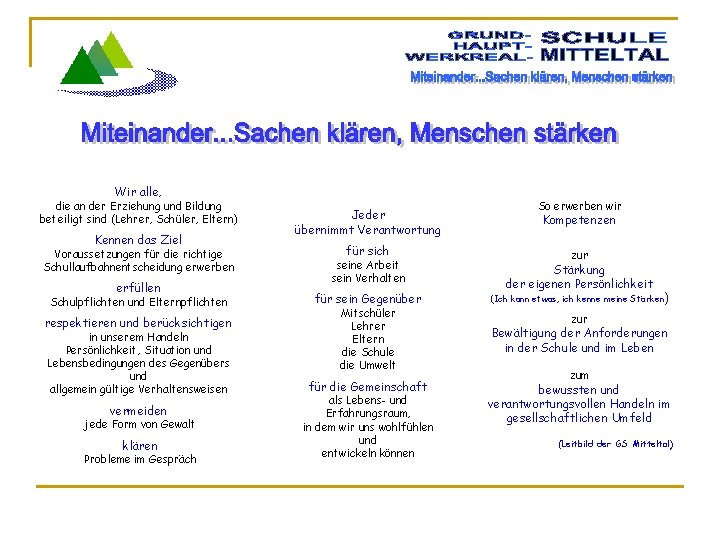 GRUND-
HAUPT-
WERKREAL- SCHULE
MITTELTAL
Miteinander...Sachen klären, Menschen stärken

Miteinander...Sachen klären, Menschen stärken

Wir alle,
die an der Erziehung und Bildung beteiligt sind (Lehrer, Schüler, Eltern)

Kennen das Ziel
Voraussetzungen für die richtige Schullaufbahnentscheidung erwerben

erfüllen
Schulpflichten und Elternpflichten

respektieren und berücksichtigen
in unserem Handeln
Persönlichkeit, Situation und Lebensbedingungen des Gegenübers
und
allgemein gültige Verhaltensweisen

vermeiden
jede Form von Gewalt

klären
Probleme im Gespräch

Jeder
übernimmt Verantwortung

für sich
seine Arbeit
sein Verhalten

für sein Gegenüber
Mitschüler
Lehrer
Eltern
die Schule
die Umwelt

für die Gemeinschaft
als Lebens- und Erfahrungsraum,
in dem wir uns wohlfühlen
und
entwickeln können

So erwerben wir
Kompetenzen

zur
Stärkung
der eigenen Persönlichkeit
(Ich kann etwas, ich kenne meine Stärken)

zur
Bewältigung der Anforderungen
in der Schule und im Leben

zum
bewussten und verantwortungsvollen Handeln im gesellschaftlichen Umfeld

(Leitbild der GS Mitteltal)